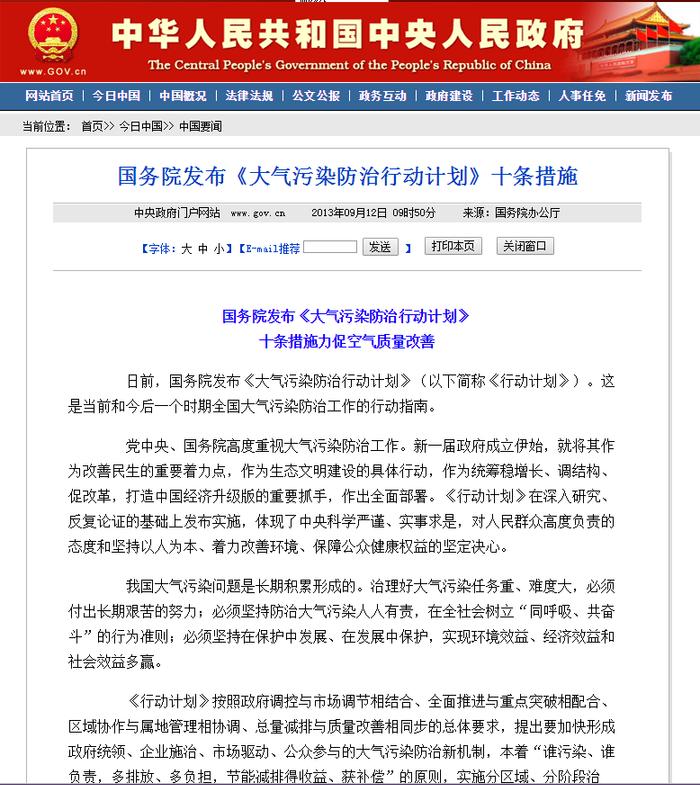 www.GOV.cn

中华人民共和国中央人民政府

The Central People's Government of the People's Republic of China

网站首页 | 今日中国 | 中国概况 | 法律法规 | 公文公报 | 政务互动 | 政府建设 | 工作动态 | 人事任免 | 新闻发布

当前位置： 首页>> 今日中国>> 中国要闻

国务院发布《大气污染防治行动计划》十条措施

中央政府门户网站 www.gov.cn 2013年09月12日 09时50分 来源：国务院办公厅

【字体：大 中 小】【E-mail推荐 发送 】 打印本页 关闭窗口

国务院发布《大气污染防治行动计划》
十条措施力促空气质量改善

日前，国务院发布《大气污染防治行动计划》（以下简称《行动计划》）。这是当前和今后一个时期全国大气污染防治工作的行动指南。

党中央、国务院高度重视大气污染防治工作。新一届政府成立伊始，就将其作为改善民生的重要着力点，作为生态文明建设的具体行动，作为统筹稳增长、调结构、促改革，打造中国经济升级版的重要抓手，作出全面部署。《行动计划》在深入研究、反复论证的基础上发布实施，体现了中央科学严谨、实事求是，对人民群众高度负责的态度和坚持以人为本、着力改善环境、保障公众健康权益的坚定决心。

我国大气污染问题是长期积累形成的。治理好大气污染任务重、难度大，必须付出长期艰苦的努力；必须坚持防治大气污染人人有责，在全社会树立“同呼吸、共奋斗”的行为准则；必须坚持在保护中发展、在发展中保护，实现环境效益、经济效益和社会效益多赢。

《行动计划》按照政府调控与市场调节相结合、全面推进与重点突破相配合、区域协作与属地管理相协调、总量减排与质量改善相同步的总体要求，提出要加快形成政府统领、企业施治、市场驱动、公众参与的大气污染防治新机制，本着“谁污染、谁负责，多排放、多负担，节能减排得收益、获补偿”的原则，实施分区域、分阶段治